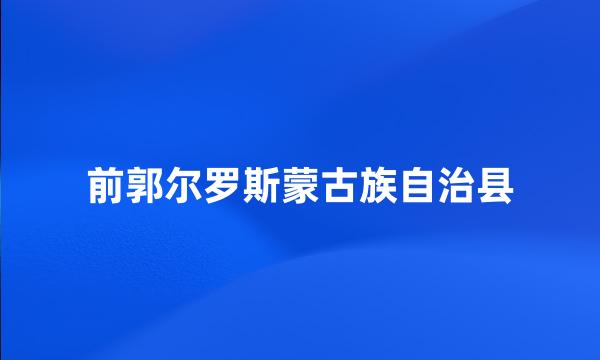 前郭尔罗斯蒙古族自治县